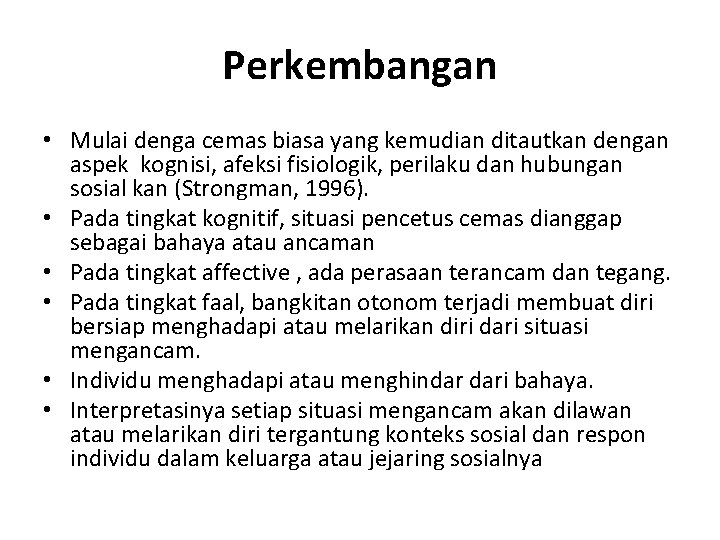 Perkembangan

• Mulai denga cemas biasa yang kemudian ditautkan dengan aspek kognisi, afeksi fisiologik, perilaku dan hubungan sosial kan (Strongman, 1996).
• Pada tingkat kognitif, situasi pencetus cemas dianggap sebagai bahaya atau ancaman
• Pada tingkat affective , ada perasaan terancam dan tegang.
• Pada tingkat faal, bangkitan otonom terjadi membuat diri bersiap menghadapi atau melarikan diri dari situasi mengancam.
• Individu menghadapi atau menghindar dari bahaya.
• Interpretasinya setiap situasi mengancam akan dilawan atau melarikan diri tergantung konteks sosial dan respon individu dalam keluarga atau jejaring sosialnya